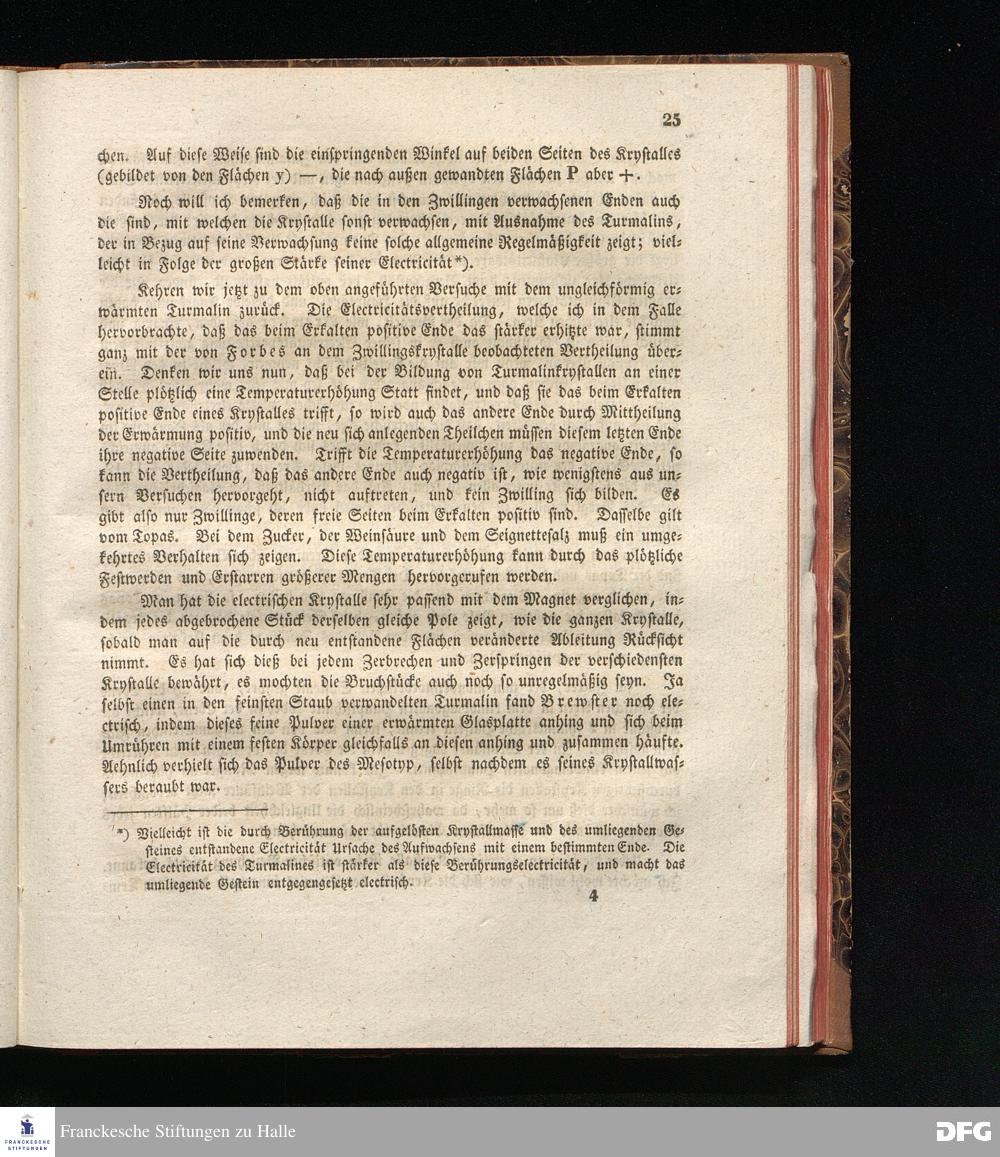 25

chen. Auf diese Weise sind die einspringenden Winkel auf beiden Seiten des Krystalles (gebildet von den Flächen y) —, die nach außen gewandten Flächen P aber +.

Noch will ich bemerken, daß die in den Zwillingen verwachsenen Enden auch die sind, mit welchen die Krystalle sonst verwachsen, mit Ausnahme des Turmalins, der in Bezug auf seine Verwachsung keine solche allgemeine Regelmäßigkeit zeigt; vielleicht in Folge der großen Stärke seiner Electricität*).

Kehren wir jetzt zu dem oben angeführten Versuche mit dem ungleichförmig erwärmten Turmalin zurück. Die Electricitätsvertheilung, welche ich in dem Falle hervorbrachte, daß das beim Erkalten positive Ende das stärker erhitzte war, stimmt ganz mit der von Forbes an dem Zwillingskrystalle beobachteten Vertheilung überein. Denken wir uns nun, daß bei der Bildung von Turmalinkrystallen an einer Stelle plötzlich eine Temperaturerhöhung Statt findet, und daß sie das beim Erkalten positive Ende eines Krystalles trifft, so wird auch das andere Ende durch Mittheilung der Erwärmung positiv, und die neu sich anlegenden Theilchen müssen diesem letzten Ende ihre negative Seite zuwenden. Trifft die Temperaturerhöhung das negative Ende, so kann die Vertheilung, daß das andere Ende auch negativ ist, wie wenigstens aus unsern Versuchen hervorgeht, nicht auftreten, und kein Zwilling sich bilden. Es gibt also nur Zwillinge, deren freie Seiten beim Erkalten positiv sind. Dasselbe gilt vom Topas. Bei dem Zucker, der Weinsäure und dem Seignettesalz muß ein umgekehrtes Verhalten sich zeigen. Diese Temperaturerhöhung kann durch das plötzliche Festwerden und Erstarren größerer Mengen hervorgerufen werden.

Man hat die electrischen Krystalle sehr passend mit dem Magnet verglichen, indem jedes abgebrochene Stück derselben gleiche Pole zeigt, wie die ganzen Krystalle, sobald man auf die durch neu entstandene Flächen veränderte Ableitung Rücksicht nimmt. Es hat sich dieß bei jedem Zerbrechen und Zerspringen der verschiedensten Krystalle bewährt, es mochten die Bruchstücke auch noch so unregelmäßig seyn. Ja selbst einen in den feinsten Staub verwandelten Turmalin fand Brewster noch electrisch, indem dieses feine Pulver einer erwärmten Glasplatte anhing und sich beim Umrühren mit einem festen Körper gleichfalls an diesen anhing und zusammen häufte. Aehnlich verhielt sich das Pulver des Mesotyp, selbst nachdem es seines Krystallwassers beraubt war.

*) Vielleicht ist die durch Berührung der aufgelösten Krystallmasse und des umliegenden Gesteines entstandene Electricität Ursache des Aufwachsens mit einem bestimmten Ende. Die Electricität des Turmalines ist stärker als diese Berührungselectricität, und macht das umliegende Gestein entgegengesetzt electrisch.

4

Franckesche Stiftungen zu Halle
DFG